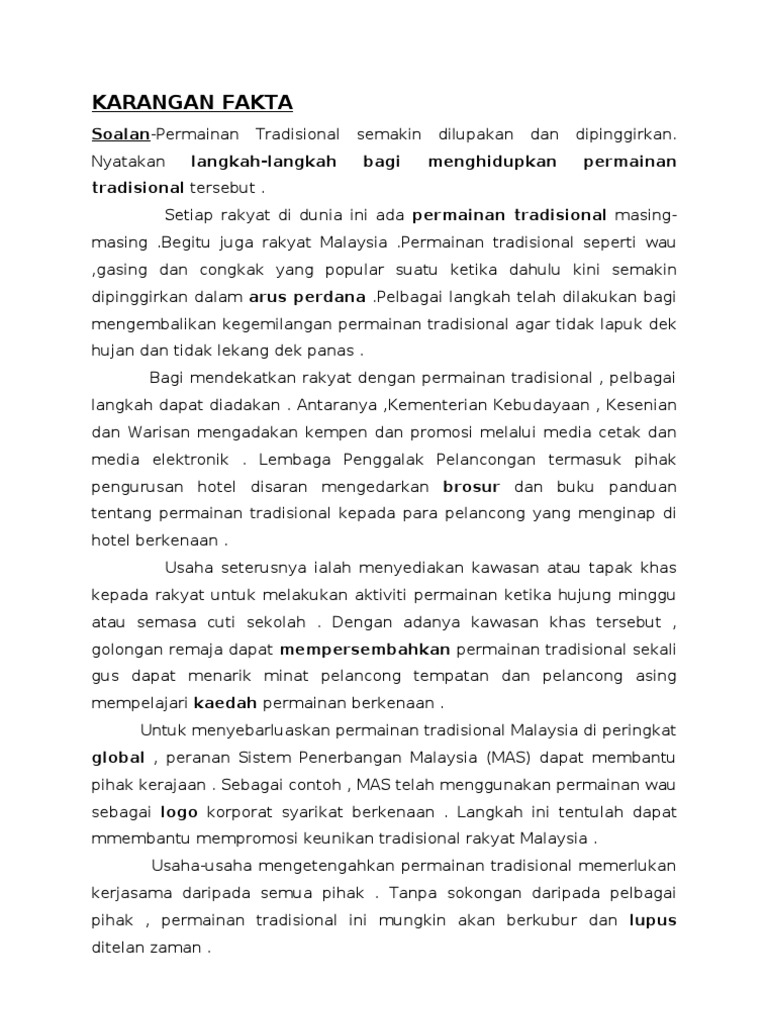 KARANGAN FAKTA

Soalan-Permainan Tradisional semakin dilupakan dan dipinggirkan. Nyatakan langkah-langkah bagi menghidupkan permainan tradisional tersebut .

Setiap rakyat di dunia ini ada permainan tradisional masing-masing .Begitu juga rakyat Malaysia .Permainan tradisional seperti wau ,gasing dan congkak yang popular suatu ketika dahulu kini semakin dipinggirkan dalam arus perdana .Pelbagai langkah telah dilakukan bagi mengembalikan kegemilangan permainan tradisional agar tidak lapuk dek hujan dan tidak lekang dek panas .

Bagi mendekatkan rakyat dengan permainan tradisional , pelbagai langkah dapat diadakan . Antaranya ,Kementerian Kebudayaan , Kesenian dan Warisan mengadakan kempen dan promosi melalui media cetak dan media elektronik . Lembaga Penggalak Pelancongan termasuk pihak pengurusan hotel disaran mengedarkan brosur dan buku panduan tentang permainan tradisional kepada para pelancong yang menginap di hotel berkenaan .

Usaha seterusnya ialah menyediakan kawasan atau tapak khas kepada rakyat untuk melakukan aktiviti permainan ketika hujung minggu atau semasa cuti sekolah . Dengan adanya kawasan khas tersebut , golongan remaja dapat mempersembahkan permainan tradisional sekali gus dapat menarik minat pelancong tempatan dan pelancong asing mempelajari kaedah permainan berkenaan .

Untuk menyebarluaskan permainan tradisional Malaysia di peringkat global , peranan Sistem Penerbangan Malaysia (MAS) dapat membantu pihak kerajaan . Sebagai contoh , MAS telah menggunakan permainan wau sebagai logo korporat syarikat berkenaan . Langkah ini tentulah dapat mmembantu mempromosi keunikan tradisional rakyat Malaysia .

Usaha-usaha mengetengahkan permainan tradisional memerlukan kerjasama daripada semua pihak . Tanpa sokongan daripada pelbagai pihak , permainan tradisional ini mungkin akan berkubur dan lupus ditelan zaman .